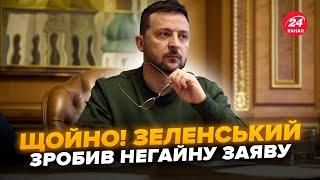 24 КАНАЛ

ЩОЙНО! ЗЕЛЕНСЬКИЙ ЗРОБИВ НЕГАЙНУ ЗАЯВУ